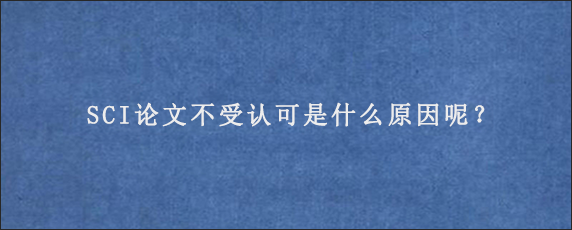 SCI论文不受认可是什么原因呢？